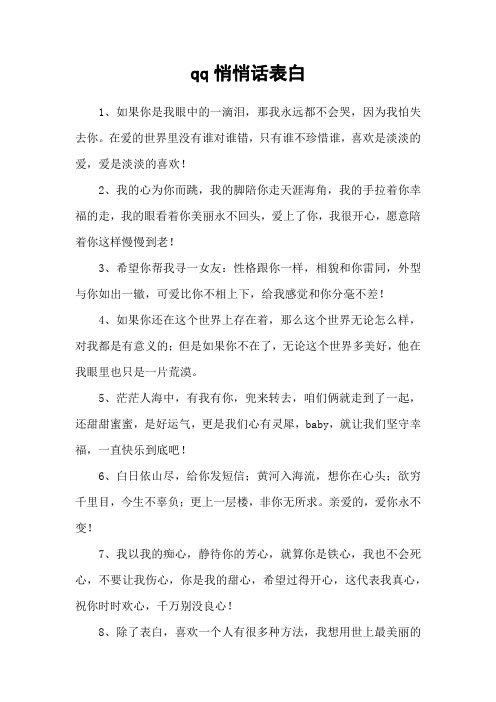 qq 悄悄话表白

1、如果你是我眼中的一滴泪，那我永远都不会哭，因为我怕失去你。在爱的世界里没有谁对谁错，只有谁不珍惜谁，喜欢是淡淡的爱，爱是淡淡的喜欢！

2、我的心为你而跳，我的脚陪你走天涯海角，我的手拉着你幸福的走，我的眼看着你美丽永不回头，爱上了你，我很开心，愿意陪着你这样慢慢到老！

3、希望你帮我寻一女友：性格跟你一样，相貌和你雷同，外型与你如出一辙，可爱比你不相上下，给我感觉和你分毫不差！

4、如果你还在这个世界上存在着，那么这个世界无论怎么样，对我都是有意义的；但是如果你不在了，无论这个世界多美好，他在我眼里也只是一片荒漠。

5、茫茫人海中，有我有你，兜来转去，咱们俩就走到了一起，还甜甜蜜蜜，是好运气，更是我们心有灵犀，baby，就让我们坚守幸福，一直快乐到底吧！

6、白日依山尽，给你发短信；黄河入海流，想你在心头；欲穷千里目，今生不辜负；更上一层楼，非你无所求。亲爱的，爱你永不变！

7、我以我的痴心，静待你的芳心，就算你是铁心，我也不会死心，不要让我伤心，你是我的甜心，希望过得开心，这代表我真心，祝你时时欢心，千万别没良心！

8、除了表白，喜欢一个人有很多种方法，我想用世上最美丽的